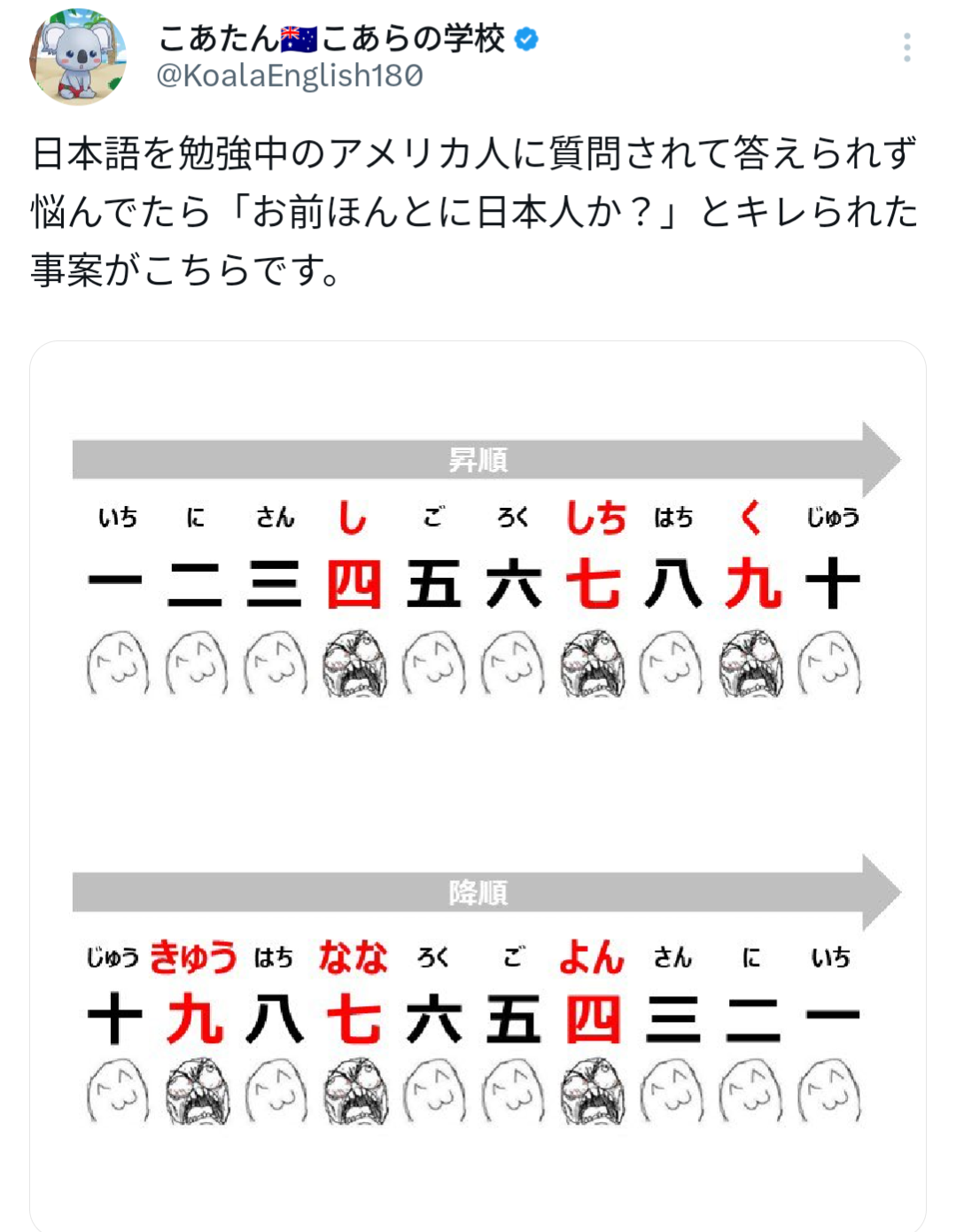 こあたん🇦🇺こあらの学校
@KoalaEnglish180

日本語を勉強中のアメリカ人に質問されて答えられず悩んでたら「お前ほんとに日本人か？」とキレられた事案がこちらです。

昇順

いち に さん し ご ろく しち はち く じゅう

一 二 三 四 五 六 七 八 九 十

降順

じゅう きゅう はち なな ろく ご よん さん に いち

十 九 八 七 六 五 四 三 二 一